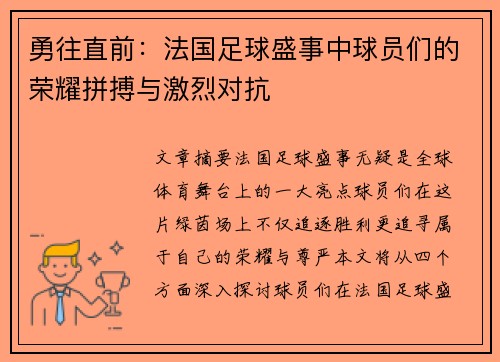 勇往直前：法国足球盛事中球员们的荣耀拼搏与激烈对抗

文章摘要法国足球盛事无疑是全球体育舞台上的一大亮点球员们在这片绿茵场上不仅追逐胜利更追寻属于自己的荣耀与尊严本文将从四个方面深入探讨球员们在法国足球盛